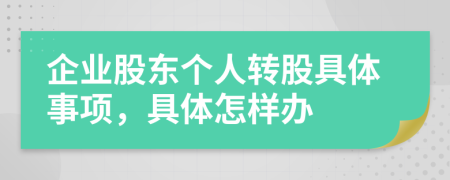 企业股东个人转股具体事项，具体怎样办